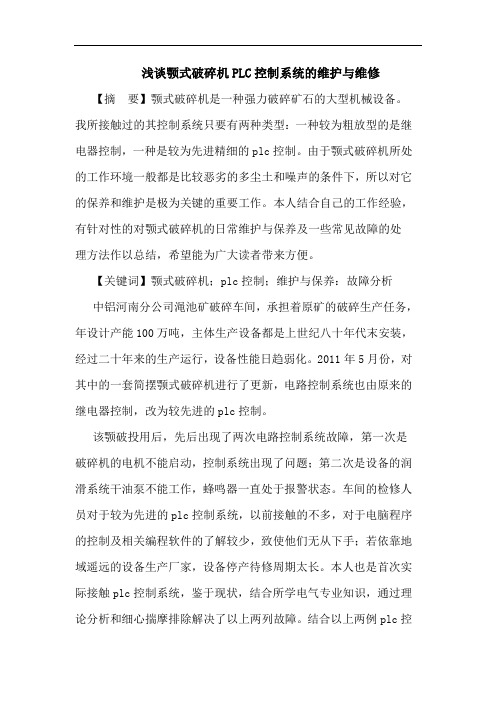 浅谈颚式破碎机PLC控制系统的维护与维修

【摘　要】颚式破碎机是一种强力破碎矿石的大型机械设备。我所接触过的其控制系统只要有两种类型：一种较为粗放型的是继电器控制，一种是较为先进精细的plc控制。由于颚式破碎机所处的工作环境一般都是比较恶劣的多尘土和噪声的条件下，所以对它的保养和维护是极为关键的重要工作。本人结合自己的工作经验，有针对性的对颚式破碎机的日常维护与保养及一些常见故障的处理方法作以总结，希望能为广大读者带来方便。

【关键词】颚式破碎机；plc控制；维护与保养；故障分析

中铝河南分公司渑池矿破碎车间，承担着原矿的破碎生产任务，年设计产能100万吨，主体生产设备都是上世纪八十年代末安装，经过二十年来的生产运行，设备性能日趋弱化。2011年5月份，对其中的一套简摆颚式破碎机进行了更新，电路控制系统也由原来的继电器控制，改为较先进的plc控制。

该颚破投用后，先后出现了两次电路控制系统故障，第一次是破碎机的电机不能启动，控制系统出现了问题；第二次是设备的润滑系统干油泵不能工作，蜂鸣器一直处于报警状态。车间的检修人员对于较为先进的plc控制系统，以前接触的不多，对于电脑程序的控制及相关编程软件的了解较少，致使他们无从下手；若依靠地域遥远的设备生产厂家，设备停产待修周期太长。本人也是首次实际接触plc控制系统，鉴于现状，结合所学电气专业知识，通过理论分析和细心揣摩排除解决了以上两列故障。结合以上两例plc控